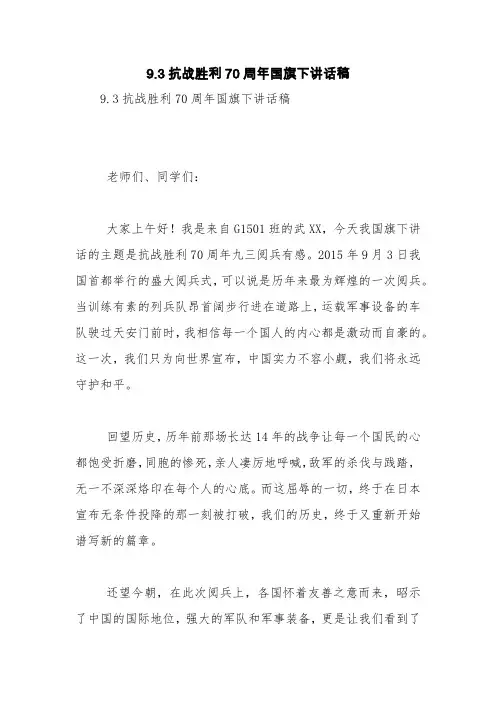 9.3 抗战胜利 70 周年国旗下讲话稿

9.3 抗战胜利 70 周年国旗下讲话稿

老师们、同学们：

大家上午好！我是来自 G1501 班的武 XX，今天我国旗下讲话的主题是抗战胜利 70 周年九三阅兵有感。2015 年 9 月 3 日我国首都举行的盛大阅兵式，可以说是历年来最为辉煌的一次阅兵。当训练有素的列兵队昂首阔步行进在道路上，运载军事设备的车队驶过天安门前时，我相信每一个国人的内心都是激动而自豪的。这一次，我们只为向世界宣布，中国实力不容小觑，我们将永远守护和平。

回望历史，历年前那场长达 14 年的战争让每一个国民的心都饱受折磨，同胞的惨死，亲人凄厉地呼喊，敌军的杀伐与践踏，无一不深深烙印在每个人的心底。而这屈辱的一切，终于在日本宣布无条件投降的那一刻被打破，我们的历史，终于又重新开始谱写新的篇章。

还望今朝，在此次阅兵上，各国怀着友善之意而来，昭示了中国的国际地位，强大的军队和军事装备，更是让我们看到了